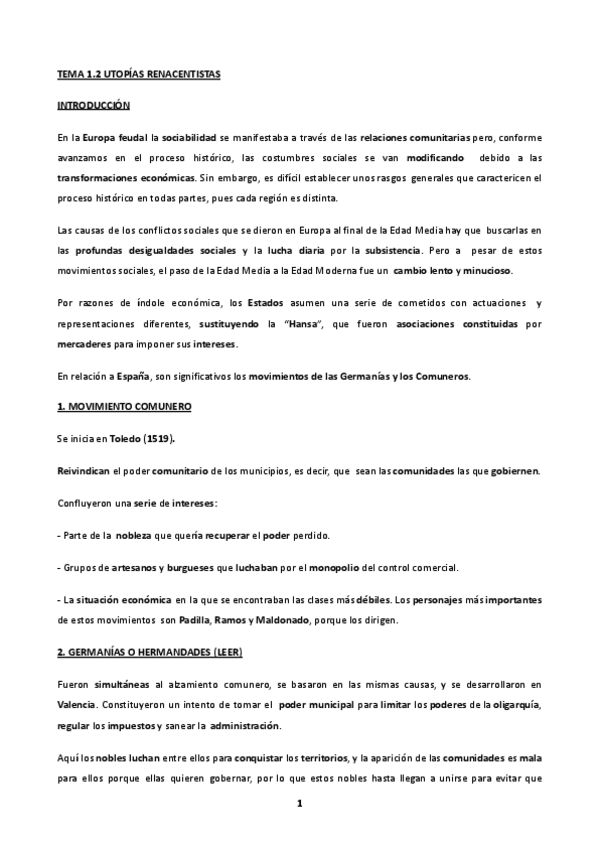 TEMA 1.2 UTOPÍAS RENACENTISTAS

INTRODUCCIÓN

En la Europa feudal la sociabilidad se manifestaba a través de las relaciones comunitarias pero, conforme avanzamos en el proceso histórico, las costumbres sociales se van modificando debido a las transformaciones económicas. Sin embargo, es difícil establecer unos rasgos generales que caractericen el proceso histórico en todas partes, pues cada región es distinta.

Las causas de los conflictos sociales que se dieron en Europa al final de la Edad Media hay que buscarlas en las profundas desigualdades sociales y la lucha diaria por la subsistencia. Pero a pesar de estos movimientos sociales, el paso de la Edad Media a la Edad Moderna fue un cambio lento y minucioso.

Por razones de índole económica, los Estados asumen una serie de cometidos con actuaciones y representaciones diferentes, sustituyendo la "Hansa", que fueron asociaciones constituidas por mercaderes para imponer sus intereses.

En relación a España, son significativos los movimientos de las Germanías y los Comuneros.

1. MOVIMIENTO COMUNERO

Se inicia en Toledo (1519).

Reivindican el poder comunitario de los municipios, es decir, que sean las comunidades las que gobiernen.

Confluyeron una serie de intereses:

- Parte de la nobleza que quería recuperar el poder perdido.

- Grupos de artesanos y burgueses que luchaban por el monopolio del control comercial.

- La situación económica en la que se encontraban las clases más débiles. Los personajes más importantes de estos movimientos son Padilla, Ramos y Maldonado, porque los dirigen.

2. GERMANÍAS O HERMANDADES (LEER)

Fueron simultáneas al alzamiento comunero, se basaron en las mismas causas, y se desarrollaron en Valencia. Constituyeron un intento de tomar el poder municipal para limitar los poderes de la oligarquía, regular los impuestos y sanear la administración.

Aquí los nobles luchan entre ellos para conquistar los territorios, y la aparición de las comunidades es mala para ellos porque ellas quieren gobernar, por lo que estos nobles hasta llegan a unirse para evitar que

1